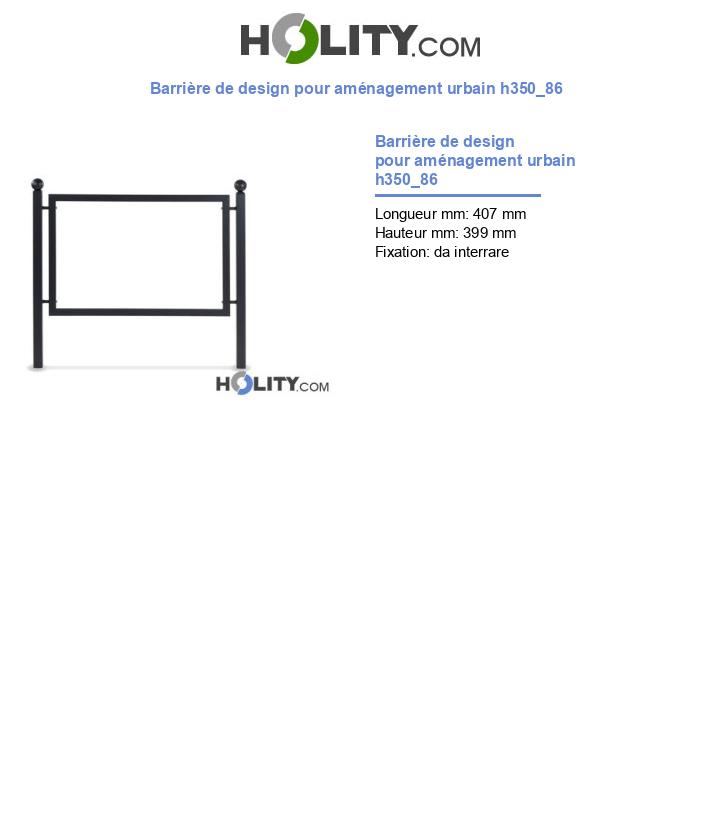 HOLITY.COM

Barrière de design pour aménagement urbain h350_86

HOLITY.COM

Barrière de design pour aménagement urbain h350_86

Longueur mm: 407 mm
Hauteur mm: 399 mm
Fixation: da interrare